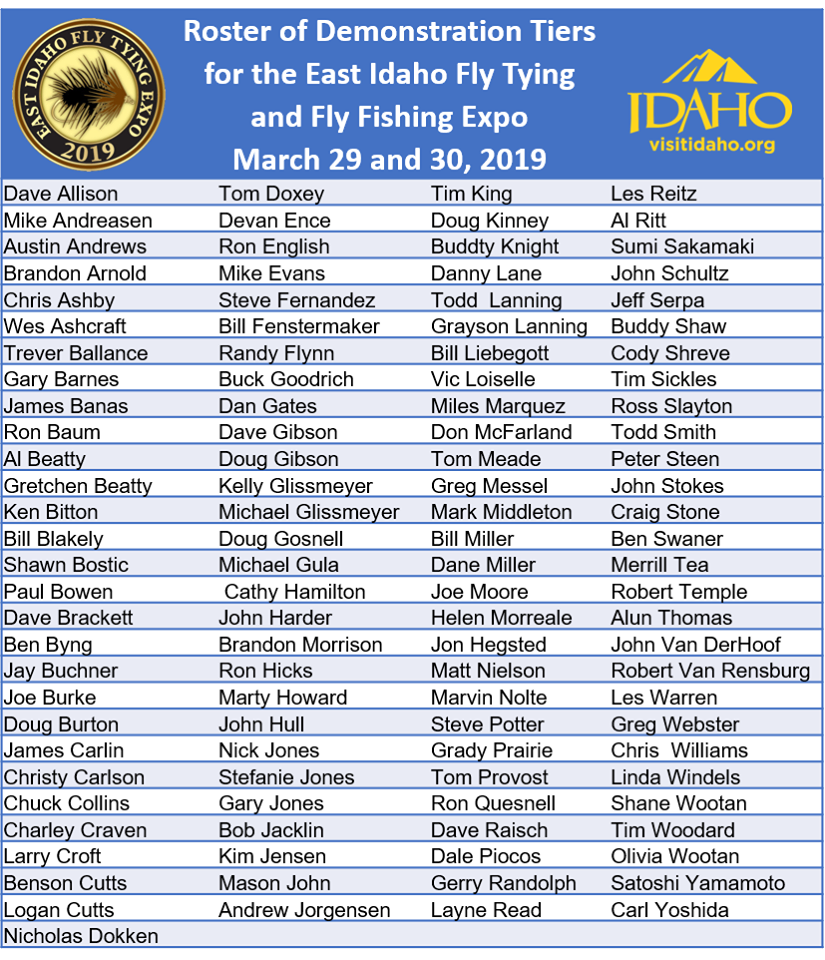 EAST IDAHO FLY TYING EXPO
2019

Roster of Demonstration Tiers for the East Idaho Fly Tying and Fly Fishing Expo
March 29 and 30, 2019

IDAHO
visitidaho.org

| Dave Allison | Tom Doxey | Tim King | Les Reitz |
|---|---|---|---|
| Mike Andreasen | Devan Ence | Doug Kinney | Al Ritt |
| Austin Andrews | Ron English | Buddty Knight | Sumi Sakamaki |
| Brandon Arnold | Mike Evans | Danny Lane | John Schultz |
| Chris Ashby | Steve Fernandez | Todd Lanning | Jeff Serpa |
| Wes Ashcraft | Bill Fenstermaker | Grayson Lanning | Buddy Shaw |
| Trever Ballance | Randy Flynn | Bill Liebegott | Cody Shreve |
| Gary Barnes | Buck Goodrich | Vic Loiselle | Tim Sickles |
| James Banas | Dan Gates | Miles Marquez | Ross Slayton |
| Ron Baum | Dave Gibson | Don McFarland | Todd Smith |
| Al Beatty | Doug Gibson | Tom Meade | Peter Steen |
| Gretchen Beatty | Kelly Glissmeyer | Greg Messel | John Stokes |
| Ken Bitton | Michael Glissmeyer | Mark Middleton | Craig Stone |
| Bill Blakely | Doug Gosnell | Bill Miller | Ben Swaner |
| Shawn Bostic | Michael Gula | Dane Miller | Merrill Tea |
| Paul Bowen | Cathy Hamilton | Joe Moore | Robert Temple |
| Dave Brackett | John Harder | Helen Morreale | Alun Thomas |
| Ben Byng | Brandon Morrison | Jon Hegsted | John Van DerHoof |
| Jay Buchner | Ron Hicks | Matt Nielson | Robert Van Rensburg |
| Joe Burke | Marty Howard | Marvin Nolte | Les Warren |
| Doug Burton | John Hull | Steve Potter | Greg Webster |
| James Carlin | Nick Jones | Grady Prairie | Chris Williams |
| Christy Carlson | Stefanie Jones | Tom Provost | Linda Windels |
| Chuck Collins | Gary Jones | Ron Quesnell | Shane Wootan |
| Charley Craven | Bob Jacklin | Dave Raisch | Tim Woodard |
| Larry Croft | Kim Jensen | Dale Piocos | Olivia Wootan |
| Benson Cutts | Mason John | Gerry Randolph | Satoshi Yamamoto |
| Logan Cutts | Andrew Jorgensen | Layne Read | Carl Yoshida |
| Nicholas Dokken | | | |